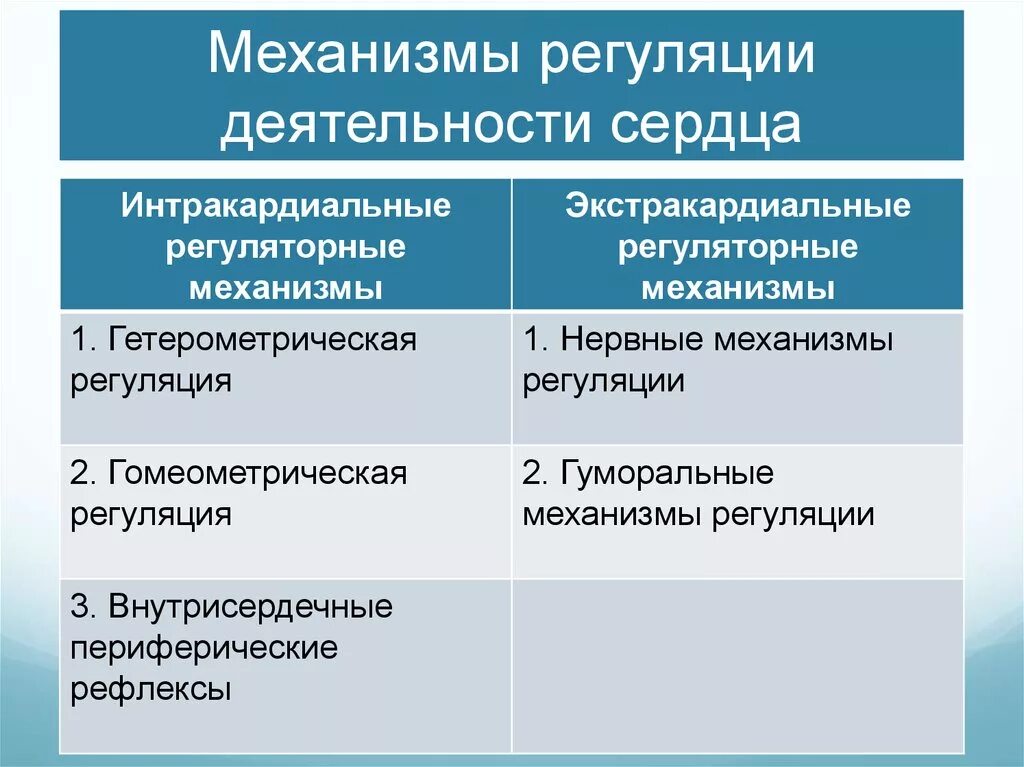 Механизмы регуляции деятельности сердца

| Интракардиальные регуляторные механизмы | Экстракардиальные регуляторные механизмы |
|---|---|
| 1. Гетерометрическая регуляция | 1. Нервные механизмы регуляции |
| 2. Гомеометрическая регуляция | 2. Гуморальные механизмы регуляции |
| 3. Внутрисердечные периферические рефлексы | |